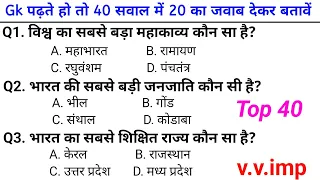 Gk पढ़ते हो तो 40 सवाल में 20 का जवाब देकर बतावें

Q1. विश्व का सबसे बड़ा महाकाव्य कौन सा है?
A. महाभारत
B. रामायण
C. रघुवंशम
D. पंचतंत्र

Q2. भारत की सबसे बड़ी जनजाति कौन सी है?
A. भील
B. गोंड
C. संथाल
D. कोडाबा

Top 40

Q3. भारत का सबसे शिक्षित राज्य कौन सा है?
A. केरल
B. राजस्थान
C. उत्तर प्रदेश
D. मध्य प्रदेश

v.v.imp